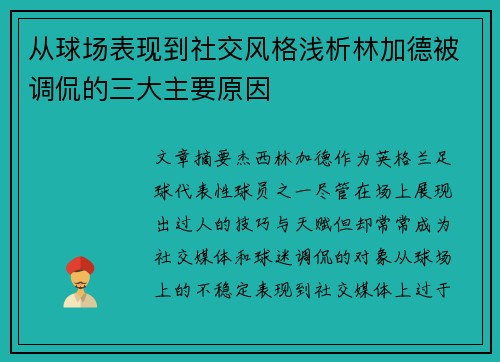 从球场表现到社交风格浅析林加德被调侃的三大主要原因

文章摘要杰西林加德作为英格兰足球代表性球员之一尽管在场上展现出过人的技巧与天赋但却常常成为社交媒体和球迷调侃的对象从球场上的不稳定表现到社交媒体上过于